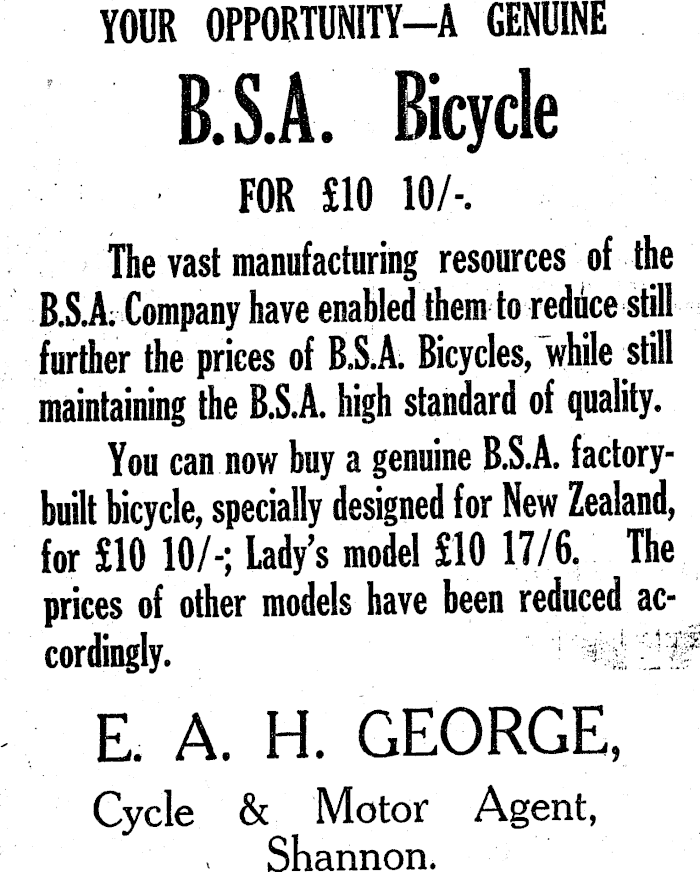 YOUR OPPORTUNITY—A GENUINE

B.S.A. Bicycle

FOR £10 10/-.

The vast manufacturing resources of the B.S.A. Company have enabled them to reduce still further the prices of B.S.A. Bicycles, while still maintaining the B.S.A. high standard of quality.

You can now buy a genuine B.S.A. factory-built bicycle, specially designed for New Zealand, for £10 10/-; Lady's model £10 17/6. The prices of other models have been reduced accordingly.

E. A. H. GEORGE,

Cycle & Motor Agent,
Shannon.